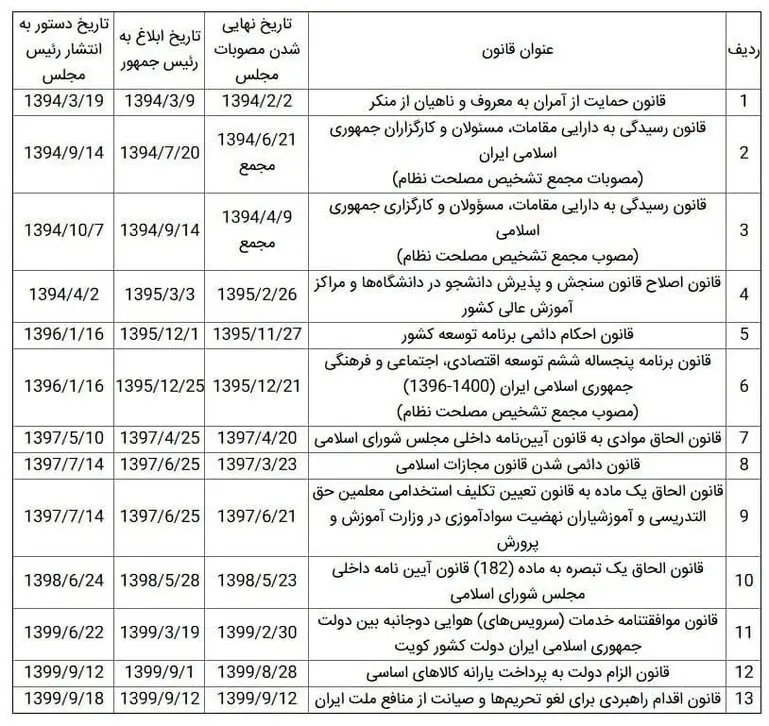 | ردیف | عنوان قانون | تاریخ نهایی شدن مصوبات مجلس | تاریخ ابلاغ به رئیس جمهور | تاریخ دستور به انتشار رئیس مجلس |
|---|---|---|---|---|
| 1 | قانون حمایت از آمران به معروف و ناهیان از منکر | 1394/2/2 | 1394/3/9 | 1394/3/19 |
| 2 | قانون رسیدگی به دارایی مقامات، مسئولان و کارگزاران جمهوری اسلامی ایران (مصوبات مجمع تشخیص مصلحت نظام) | 1394/6/21 مجمع | 1394/7/20 | 1394/9/14 |
| 3 | قانون رسیدگی به دارایی مقامات، مسؤولان و کارگزاری جمهوری اسلامی (مصوب مجمع تشخیص مصلحت نظام) | 1394/4/9 مجمع | 1394/9/14 | 1394/10/7 |
| 4 | قانون اصلاح قانون سنجش و پذیرش دانشجو در دانشگاه‌ها و مراکز آموزش عالی کشور | 1395/2/26 | 1395/3/3 | 1394/4/2 |
| 5 | قانون احکام دائمی برنامه توسعه کشور | 1395/11/27 | 1395/12/1 | 1396/1/16 |
| 6 | قانون برنامه پنجساله ششم توسعه اقتصادی، اجتماعی و فرهنگی جمهوری اسلامی ایران (1400-1396) (مصوب مجمع تشخیص مصلحت نظام) | 1395/12/21 | 1395/12/25 | 1396/1/16 |
| 7 | قانون الحاق موادی به قانون آیین‌نامه داخلی مجلس شورای اسلامی | 1397/4/20 | 1397/4/25 | 1397/5/10 |
| 8 | قانون دائمی شدن قانون مجازات اسلامی | 1397/3/23 | 1397/6/25 | 1397/7/14 |
| 9 | قانون الحاق یک ماده به قانون تعیین تکلیف استخدامی معلمین حق التدریسی و آموزشیاران نهضت سوادآموزی در وزارت آموزش و پرورش | 1397/6/21 | 1397/6/25 | 1397/7/14 |
| 10 | قانون الحاق یک تبصره به ماده (182) قانون آیین نامه داخلی مجلس شورای اسلامی | 1398/5/23 | 1398/5/28 | 1398/6/24 |
| 11 | قانون موافقتنامه خدمات (سرویس‌های) هوایی دوجانبه بین دولت جمهوری اسلامی ایران دولت کشور کویت | 1399/2/30 | 1399/3/19 | 1399/6/22 |
| 12 | قانون الزام دولت به پرداخت یارانه کالاهای اساسی | 1399/8/28 | 1399/9/1 | 1399/9/12 |
| 13 | قانون اقدام راهبردی برای لغو تحریم‌ها و صیانت از منافع ملت ایران | 1399/9/12 | 1399/9/12 | 1399/9/18 |